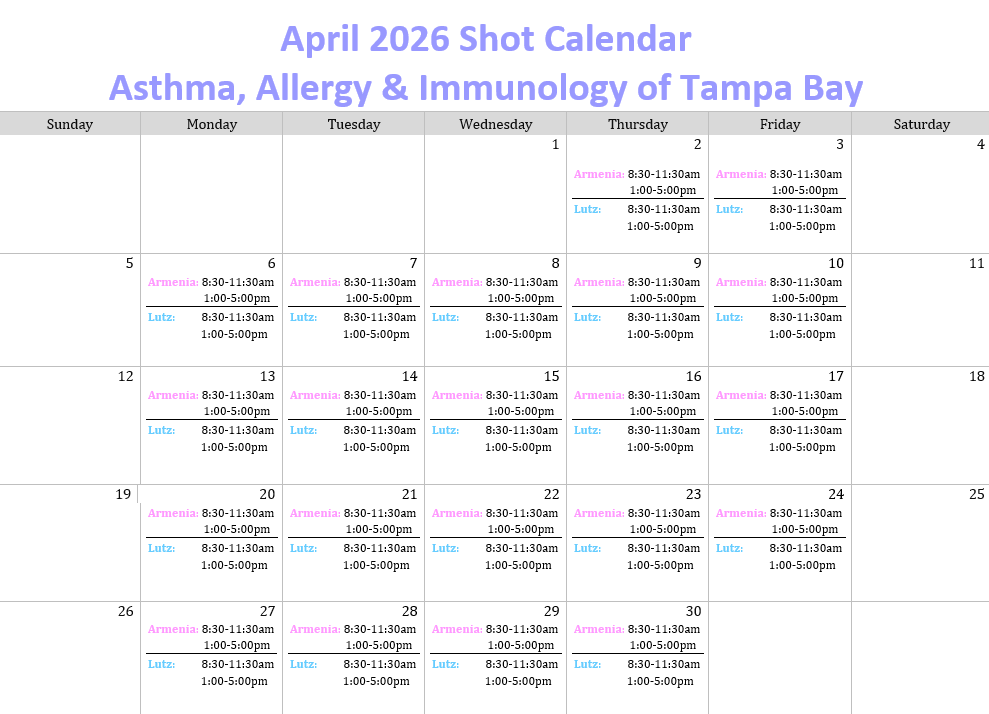 April 2026 Shot Calendar
Asthma, Allergy & Immunology of Tampa Bay

| Sunday | Monday | Tuesday | Wednesday | Thursday | Friday | Saturday |
|---|---|---|---|---|---|---|
| | | | 1 | 2 Armenia: 8:30-11:30am 1:00-5:00pm Lutz: 8:30-11:30am 1:00-5:00pm | 3 Armenia: 8:30-11:30am 1:00-5:00pm Lutz: 8:30-11:30am 1:00-5:00pm | 4 |
| 5 | 6 Armenia: 8:30-11:30am 1:00-5:00pm Lutz: 8:30-11:30am 1:00-5:00pm | 7 Armenia: 8:30-11:30am 1:00-5:00pm Lutz: 8:30-11:30am 1:00-5:00pm | 8 Armenia: 8:30-11:30am 1:00-5:00pm Lutz: 8:30-11:30am 1:00-5:00pm | 9 Armenia: 8:30-11:30am 1:00-5:00pm Lutz: 8:30-11:30am 1:00-5:00pm | 10 Armenia: 8:30-11:30am 1:00-5:00pm Lutz: 8:30-11:30am 1:00-5:00pm | 11 |
| 12 | 13 Armenia: 8:30-11:30am 1:00-5:00pm Lutz: 8:30-11:30am 1:00-5:00pm | 14 Armenia: 8:30-11:30am 1:00-5:00pm Lutz: 8:30-11:30am 1:00-5:00pm | 15 Armenia: 8:30-11:30am 1:00-5:00pm Lutz: 8:30-11:30am 1:00-5:00pm | 16 Armenia: 8:30-11:30am 1:00-5:00pm Lutz: 8:30-11:30am 1:00-5:00pm | 17 Armenia: 8:30-11:30am 1:00-5:00pm Lutz: 8:30-11:30am 1:00-5:00pm | 18 |
| 19 | 20 Armenia: 8:30-11:30am 1:00-5:00pm Lutz: 8:30-11:30am 1:00-5:00pm | 21 Armenia: 8:30-11:30am 1:00-5:00pm Lutz: 8:30-11:30am 1:00-5:00pm | 22 Armenia: 8:30-11:30am 1:00-5:00pm Lutz: 8:30-11:30am 1:00-5:00pm | 23 Armenia: 8:30-11:30am 1:00-5:00pm Lutz: 8:30-11:30am 1:00-5:00pm | 24 Armenia: 8:30-11:30am 1:00-5:00pm Lutz: 8:30-11:30am 1:00-5:00pm | 25 |
| 26 | 27 Armenia: 8:30-11:30am 1:00-5:00pm Lutz: 8:30-11:30am 1:00-5:00pm | 28 Armenia: 8:30-11:30am 1:00-5:00pm Lutz: 8:30-11:30am 1:00-5:00pm | 29 Armenia: 8:30-11:30am 1:00-5:00pm Lutz: 8:30-11:30am 1:00-5:00pm | 30 Armenia: 8:30-11:30am 1:00-5:00pm Lutz: 8:30-11:30am 1:00-5:00pm | | |